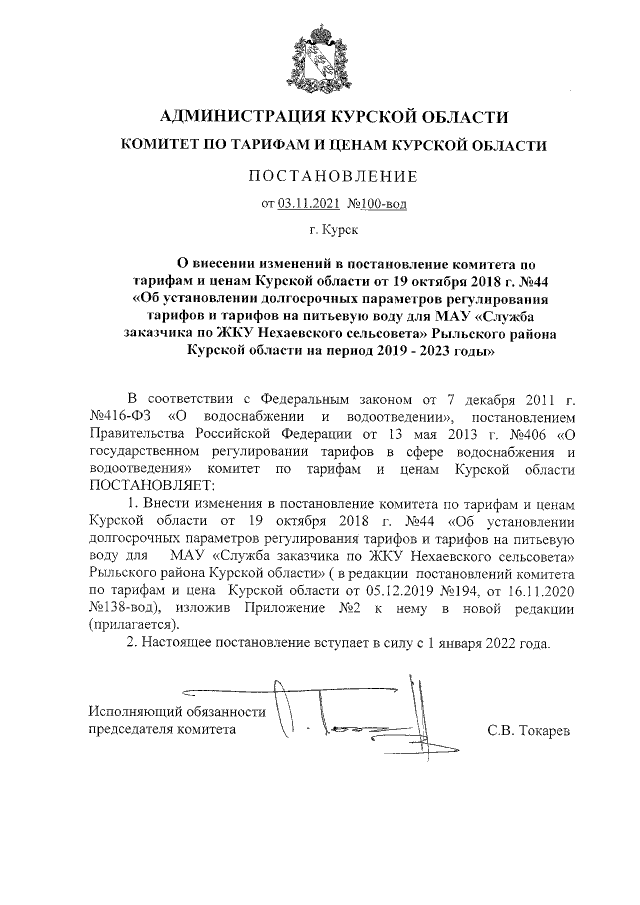 АДМИНИСТРАЦИЯ КУРСКОЙ ОБЛАСТИ

КОМИТЕТ ПО ТАРИФАМ И ЦЕНАМ КУРСКОЙ ОБЛАСТИ

ПОСТАНОВЛЕНИЕ

от 03.11.2021 №100-вод

г. Курск

О внесении изменений в постановление комитета по тарифам и ценам Курской области от 19 октября 2018 г. №44 «Об установлении долгосрочных параметров регулирования тарифов и тарифов на питьевую воду для МАУ «Служба заказчика по ЖКУ Нехаевского сельсовета» Рыльского района Курской области на период 2019 - 2023 годы»

В соответствии с Федеральным законом от 7 декабря 2011 г. №416-ФЗ «О водоснабжении и водоотведении», постановлением Правительства Российской Федерации от 13 мая 2013 г. №406 «О государственном регулировании тарифов в сфере водоснабжения и водоотведения» комитет по тарифам и ценам Курской области ПОСТАНОВЛЯЕТ:

1. Внести изменения в постановление комитета по тарифам и ценам Курской области от 19 октября 2018 г. №44 «Об установлении долгосрочных параметров регулирования тарифов и тарифов на питьевую воду для МАУ «Служба заказчика по ЖКУ Нехаевского сельсовета» Рыльского района Курской области» ( в редакции постановлений комитета по тарифам и цена Курской области от 05.12.2019 №194, от 16.11.2020 №138-вод), изложив Приложение №2 к нему в новой редакции (прилагается).

2. Настоящее постановление вступает в силу с 1 января 2022 года.

Исполняющий обязанности председателя комитета

С.В. Токарев